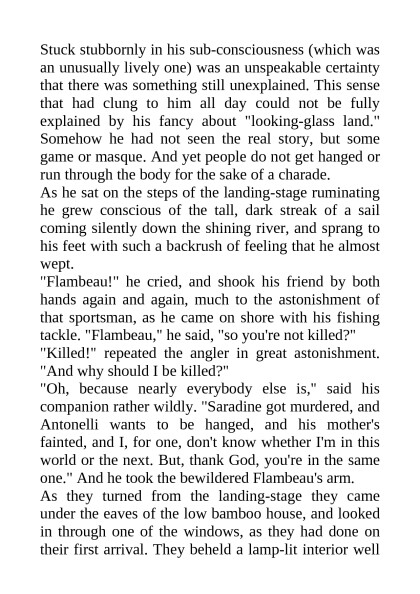 Stuck stubbornly in his sub-consciousness (which was an unusually lively one) was an unspeakable certainty that there was something still unexplained. This sense that had clung to him all day could not be fully explained by his fancy about "looking-glass land." Somehow he had not seen the real story, but some game or masque. And yet people do not get hanged or run through the body for the sake of a charade.

As he sat on the steps of the landing-stage ruminating he grew conscious of the tall, dark streak of a sail coming silently down the shining river, and sprang to his feet with such a backrush of feeling that he almost wept.

"Flambeau!" he cried, and shook his friend by both hands again and again, much to the astonishment of that sportsman, as he came on shore with his fishing tackle. "Flambeau," he said, "so you're not killed?"

"Killed!" repeated the angler in great astonishment. "And why should I be killed?"

"Oh, because nearly everybody else is," said his companion rather wildly. "Saradine got murdered, and Antonelli wants to be hanged, and his mother's fainted, and I, for one, don't know whether I'm in this world or the next. But, thank God, you're in the same one." And he took the bewildered Flambeau's arm.

As they turned from the landing-stage they came under the eaves of the low bamboo house, and looked in through one of the windows, as they had done on their first arrival. They beheld a lamp-lit interior well